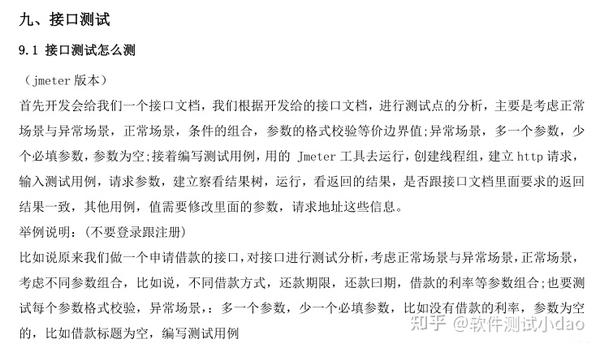 九、接口测试

9.1 接口测试怎么测

（jmeter 版本）

首先开发会给我们一个接口文档，我们根据开发给的接口文档，进行测试点的分析，主要是考虑正常场景与异常场景，正常场景，条件的组合，参数的格式校验等价边界值;异常场景，多一个参数，少个必填参数，参数为空;接着编写测试用例，用的 Jmeter 工具去运行，创建线程组，建立 http 请求，输入测试用例，请求参数，建立察看结果树，运行，看返回的结果，是否跟接口文档里面要求的返回结果一致，其他用例，值需要修改里面的参数，请求地址这些信息。

举例说明：(不要登录跟注册)

比如说原来我们做一个申请借款的接口，对接口进行测试分析，考虑正常场景与异常场景，正常场景，考虑不同参数组合，比如说，不同借款方式，还款期限，还款曰期，借款的利率等参数组合;也要测试每个参数格式校验，异常场景，：多一个参数，少一个必填参数，比如没有借款的利率，参数为空的，比如借款标题为空，编写测试用例

知乎 @软件测试小dao